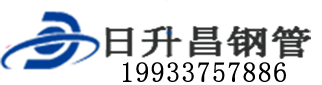 日升昌钢管
19933757886